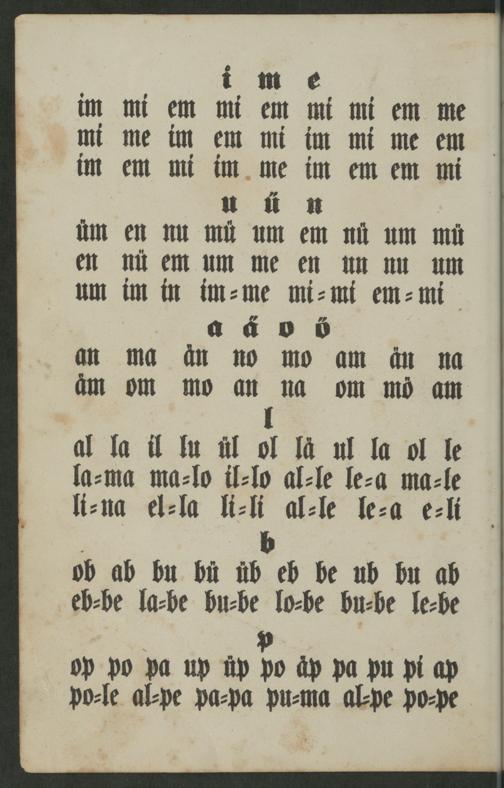 i m e
im mi em mi em mi mi em me
mi me im em mi im mi me em
im em mi im me im em em mi

u ü n
üm en nu mü um em nü um mü
en nü em um me en un nu um
um im in im=me mi=mi em=mi

a ä o ö
an ma än no mo am än na
äm om mo an na om mö am

l
al la il lu ül ol lä ul la ol le
la=ma ma=lo il=lo al=le le=a ma=le
li=na el=la li=li al=le le=a e=li

b
ob ab bu bü üb eb be ub bu ab
eb=be la=be bu=be lo=be bu=be le=be

p
op po pa up üp po äp pa pu pi ap
po=le al=pe pa=pa pu=ma al=pe po=pe